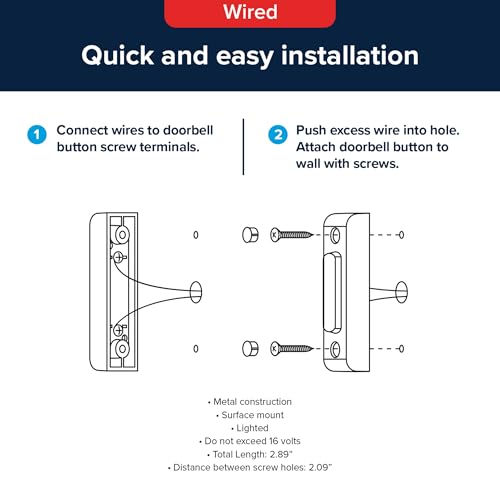 Wired

Quick and easy installation

1 Connect wires to doorbell button screw terminals.

2 Push excess wire into hole. Attach doorbell button to wall with screws.

• Metal construction
• Surface mount
• Lighted
• Do not exceed 16 volts
• Total Length: 2.89"
• Distance between screw holes: 2.09"